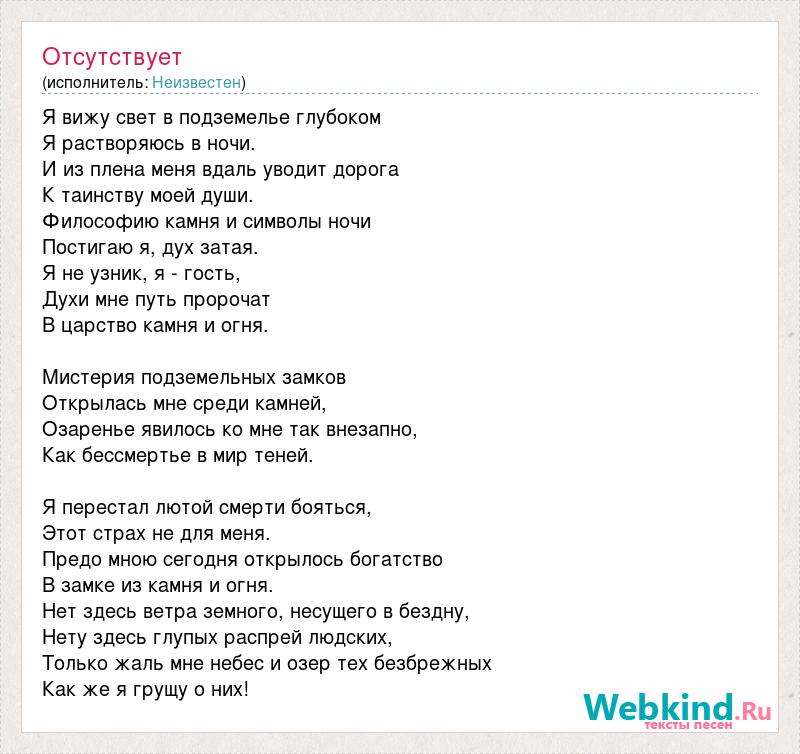 Отсутствует
(исполнитель: Неизвестен)

Я вижу свет в подземелье глубоком
Я растворяюсь в ночи.
И из плена меня вдаль уводит дорога
К таинству моей души.
Философию камня и символы ночи
Постигаю я, дух затая.
Я не узник, я - гость,
Духи мне путь пророчат
В царство камня и огня.

Мистерия подземельных замков
Открылась мне среди камней,
Озаренье явилось ко мне так внезапно,
Как бессмертье в мир теней.

Я перестал лютой смерти бояться,
Этот страх не для меня.
Предо мною сегодня открылось богатство
В замке из камня и огня.
Нет здесь ветра земного, несущего в бездну,
Нету здесь глупых распрей людских,
Только жаль мне небес и озер тех безбрежных
Как же я грущу о них!

Webkind.Ru
тексты песен